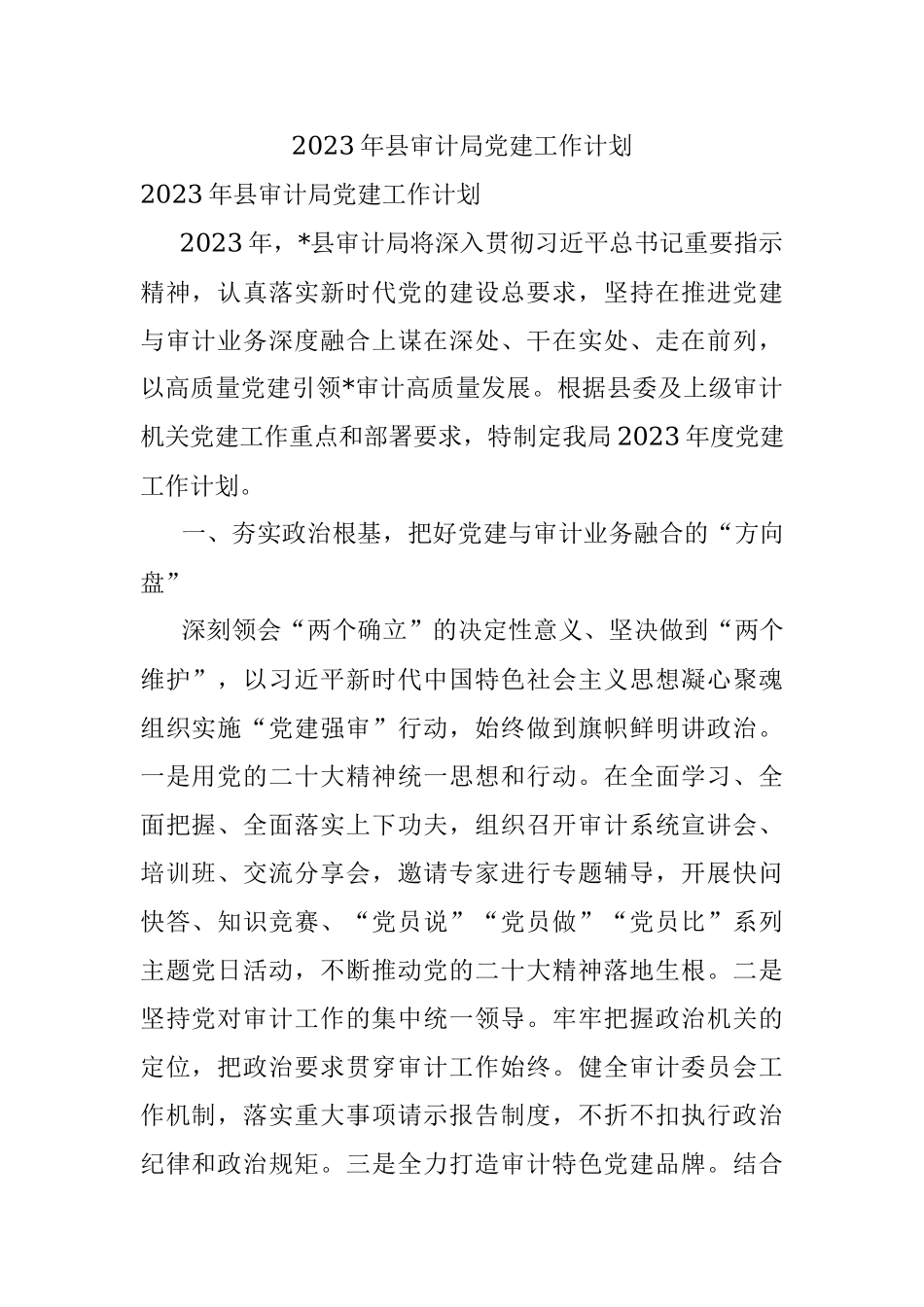 2023年县审计局党建工作计划

2023年县审计局党建工作计划

2023年，*县审计局将深入贯彻习近平总书记重要指示精神，认真落实新时代党的建设总要求，坚持在推进党建与审计业务深度融合上谋在深处、干在实处、走在前列，以高质量党建引领*审计高质量发展。根据县委及上级审计机关党建工作重点和部署要求，特制定我局2023年度党建工作计划。

一、夯实政治根基，把好党建与审计业务融合的“方向盘”

深刻领会“两个确立”的决定性意义、坚决做到“两个维护”，以习近平新时代中国特色社会主义思想凝心聚魂组织实施“党建强审”行动，始终做到旗帜鲜明讲政治。一是用党的二十大精神统一思想和行动。在全面学习、全面把握、全面落实上下功夫，组织召开审计系统宣讲会、培训班、交流分享会，邀请专家进行专题辅导，开展快问快答、知识竞赛、“党员说”“党员做”“党员比”系列主题党日活动，不断推动党的二十大精神落地生根。二是坚持党对审计工作的集中统一领导。牢牢把握政治机关的定位，把政治要求贯穿审计工作始终。健全审计委员会工作机制，落实重大事项请示报告制度，不折不扣执行政治纪律和政治规矩。三是全力打造审计特色党建品牌。结合